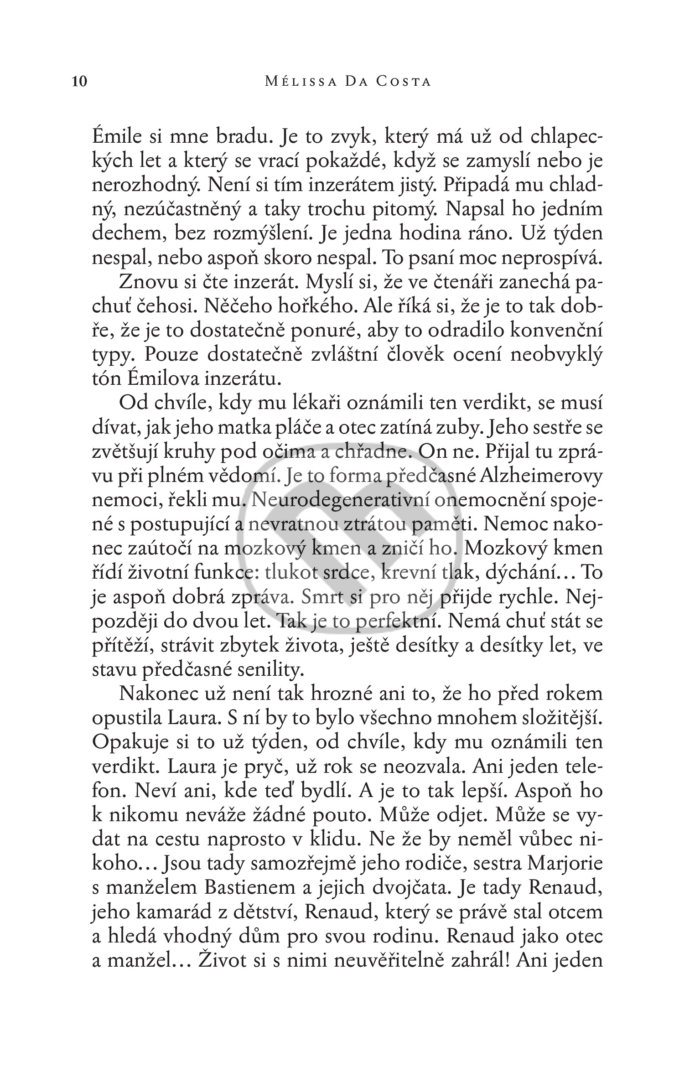 10 MÉLISSA DA COSTA

Émile si mne bradu. Je to zvyk, který má už od chlapeckých let a který se vrací pokaždé, když se zamyslí nebo je nerozhodný. Není si tím inzerátem jistý. Připadá mu chladný, nezúčastněný a taky trochu pitomý. Napsal ho jedním dechem, bez rozmýšlení. Je jedna hodina ráno. Už týden nespal, nebo aspoň skoro nespal. To psaní moc neprospívá.

Znovu si čte inzerát. Myslí si, že ve čtenáři zanechá pachuť čehosi. Něčeho hořkého. Ale říká si, že je to tak dobře, že je to dostatečně ponuré, aby to odradilo konvenční typy. Pouze dostatečně zvláštní člověk ocení neobvyklý tón Émilova inzerátu.

Od chvíle, kdy mu lékaři oznámili ten verdikt, se musí dívat, jak jeho matka pláče a otec zatíná zuby. Jeho sestře se zvětšují kruhy pod očima a chřadne. On ne. Přijal tu zprávu při plném vědomí. Je to forma předčasné Alzheimerovy nemoci, řekli mu. Neurodegenerativní onemocnění spojené s postupující a nevratnou ztrátou paměti. Nemoc nakonec zaútočí na mozkový kmen a zničí ho. Mozkový kmen řídí životní funkce: tlukot srdce, krevní tlak, dýchání… To je aspoň dobrá zpráva. Smrt si pro něj přijde rychle. Nejpozději do dvou let. Tak je to perfektní. Nemá chuť stát se přítěží, strávit zbytek života, ještě desítky a desítky let, ve stavu předčasné senility.

Nakonec už není tak hrozné ani to, že ho před rokem opustila Laura. S ní by to bylo všechno mnohem složitější. Opakuje si to už týden, od chvíle, kdy mu oznámili ten verdikt. Laura je pryč, už rok se neozvala. Ani jeden telefon. Neví ani, kde teď bydlí. A je to tak lepší. Aspoň ho k nikomu neváže žádné pouto. Může odjet. Může se vydat na cestu naprosto v klidu. Ne že by neměl vůbec nikoho… Jsou tady samozřejmě jeho rodiče, sestra Marjorie s manželem Bastienem a jejich dvojčata. Je tady Renaud, jeho kamarád z dětství, Renaud, který se právě stal otcem a hledá vhodný dům pro svou rodinu. Renaud jako otec a manžel… Život si s nimi neuvěřitelně zahrál! Ani jeden